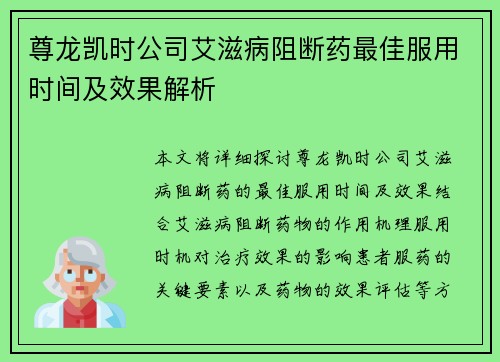 尊龙凯时公司艾滋病阻断药最佳服用时间及效果解析

本文将详细探讨尊龙凯时公司艾滋病阻断药的最佳服用时间及效果结合艾滋病阻断药物的作用机理服用时机对治疗效果的影响患者服药的关键要素以及药物的效果评估等方